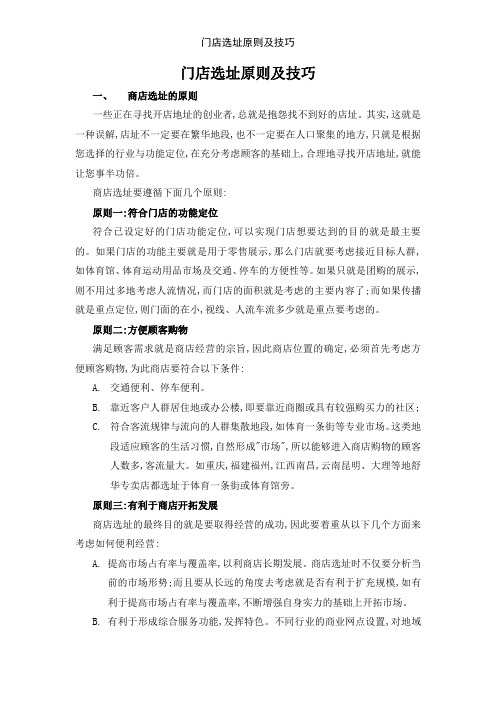 门店选址原则及技巧

门店选址原则及技巧

一、 商店选址的原则

一些正在寻找开店地址的创业者,总就是抱怨找不到好的店址。其实,这就是一种误解,店址不一定要在繁华地段,也不一定要在人口聚集的地方,只就是根据您选择的行业与功能定位,在充分考虑顾客的基础上,合理地寻找开店地址,就能让您事半功倍。

商店选址要遵循下面几个原则:

原则一:符合门店的功能定位

符合已设定好的门店功能定位,可以实现门店想要达到的目的就是最主要的。如果门店的功能主要就是用于零售展示,那么门店就要考虑接近目标人群,如体育馆、体育运动用品市场及交通、停车的方便性等。如果只就是团购的展示,则不用过多地考虑人流情况,而门店的面积就是考虑的主要内容了;而如果传播就是重点定位,则门面的在小,视线、人流车流多少就是重点要考虑的。

原则二:方便顾客购物

满足顾客需求就是商店经营的宗旨,因此商店位置的确定,必须首先考虑方便顾客购物,为此商店要符合以下条件:

A. 交通便利、停车便利。

B. 靠近客户人群居住地或办公楼,即要靠近商圈或具有较强购买力的社区;

C. 符合客流规律与流向的人群集散地段,如体育一条街等专业市场。这类地段适应顾客的生活习惯,自然形成"市场",所以能够进入商店购物的顾客人数多,客流量大。如重庆,福建福州,江西南昌,云南昆明、大理等地舒华专卖店都选址于体育一条街或体育馆旁。

原则三:有利于商店开拓发展

商店选址的最终目的就是要取得经营的成功,因此要着重从以下几个方面来考虑如何便利经营:

A. 提高市场占有率与覆盖率,以利商店长期发展。商店选址时不仅要分析当前的市场形势;而且要从长远的角度去考虑就是否有利于扩充规模,如有利于提高市场占有率与覆盖率,不断增强自身实力的基础上开拓市场。

B. 有利于形成综合服务功能,发挥特色。不同行业的商业网点设置,对地域